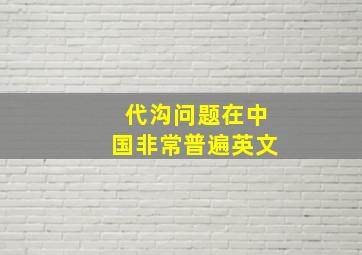 代沟问题在中国非常普遍英文